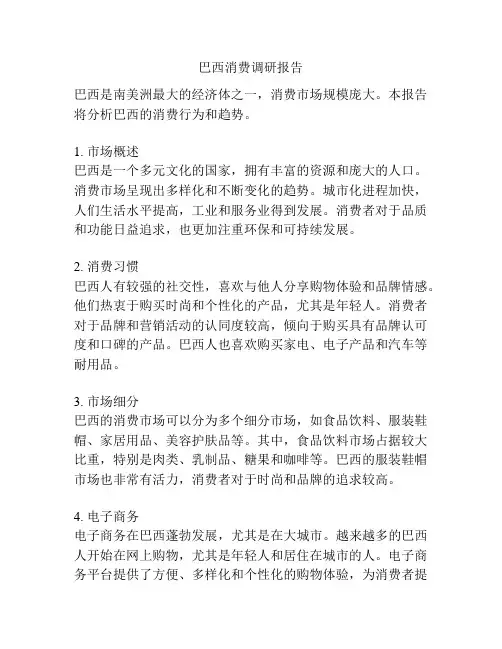 巴西消费调研报告

巴西是南美洲最大的经济体之一，消费市场规模庞大。本报告将分析巴西的消费行为和趋势。

1. 市场概述
巴西是一个多元文化的国家，拥有丰富的资源和庞大的人口。消费市场呈现出多样化和不断变化的趋势。城市化进程加快，人们生活水平提高，工业和服务业得到发展。消费者对于品质和功能日益追求，也更加注重环保和可持续发展。

2. 消费习惯
巴西人有较强的社交性，喜欢与他人分享购物体验和品牌情感。他们热衷于购买时尚和个性化的产品，尤其是年轻人。消费者对于品牌和营销活动的认同度较高，倾向于购买具有品牌认可度和口碑的产品。巴西人也喜欢购买家电、电子产品和汽车等耐用品。

3. 市场细分
巴西的消费市场可以分为多个细分市场，如食品饮料、服装鞋帽、家居用品、美容护肤品等。其中，食品饮料市场占据较大比重，特别是肉类、乳制品、糖果和咖啡等。巴西的服装鞋帽市场也非常有活力，消费者对于时尚和品牌的追求较高。

4. 电子商务
电子商务在巴西蓬勃发展，尤其是在大城市。越来越多的巴西人开始在网上购物，尤其是年轻人和居住在城市的人。电子商务平台提供了方便、多样化和个性化的购物体验，为消费者提